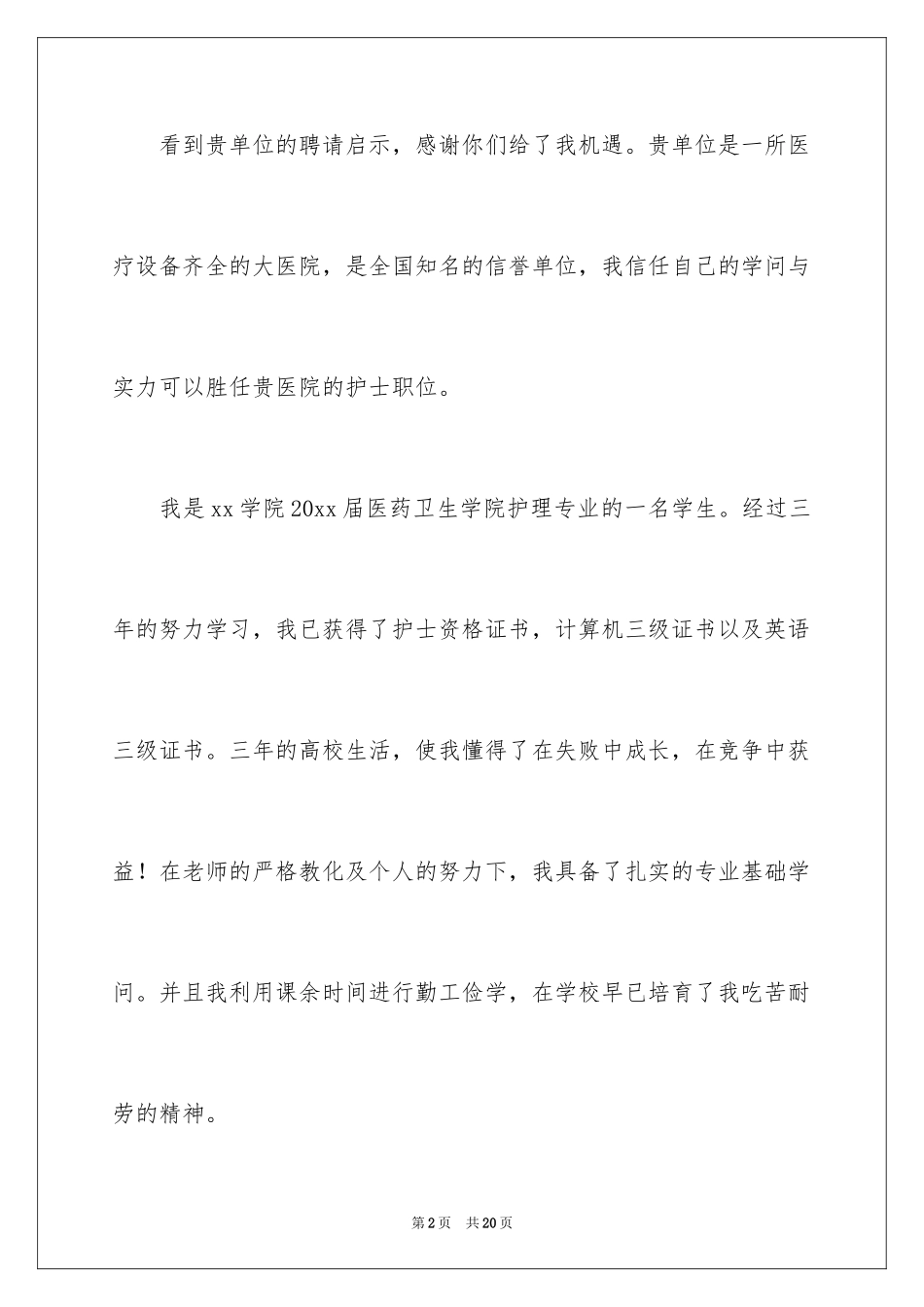 看到贵单位的聘请启示，感谢你们给了我机遇。贵单位是一所医疗设备齐全的大医院，是全国知名的信誉单位，我信任自己的学问与实力可以胜任贵医院的护士职位。

我是xx学院20xx届医药卫生学院护理专业的一名学生。经过三年的努力学习，我已获得了护士资格证书，计算机三级证书以及英语三级证书。三年的高校生活，使我懂得了在失败中成长，在竞争中获益！在老师的严格教化及个人的努力下，我具备了扎实的专业基础学问。并且我利用课余时间进行勤工俭学，在学校早已培育了我吃苦耐劳的精神。

第2页 共20页